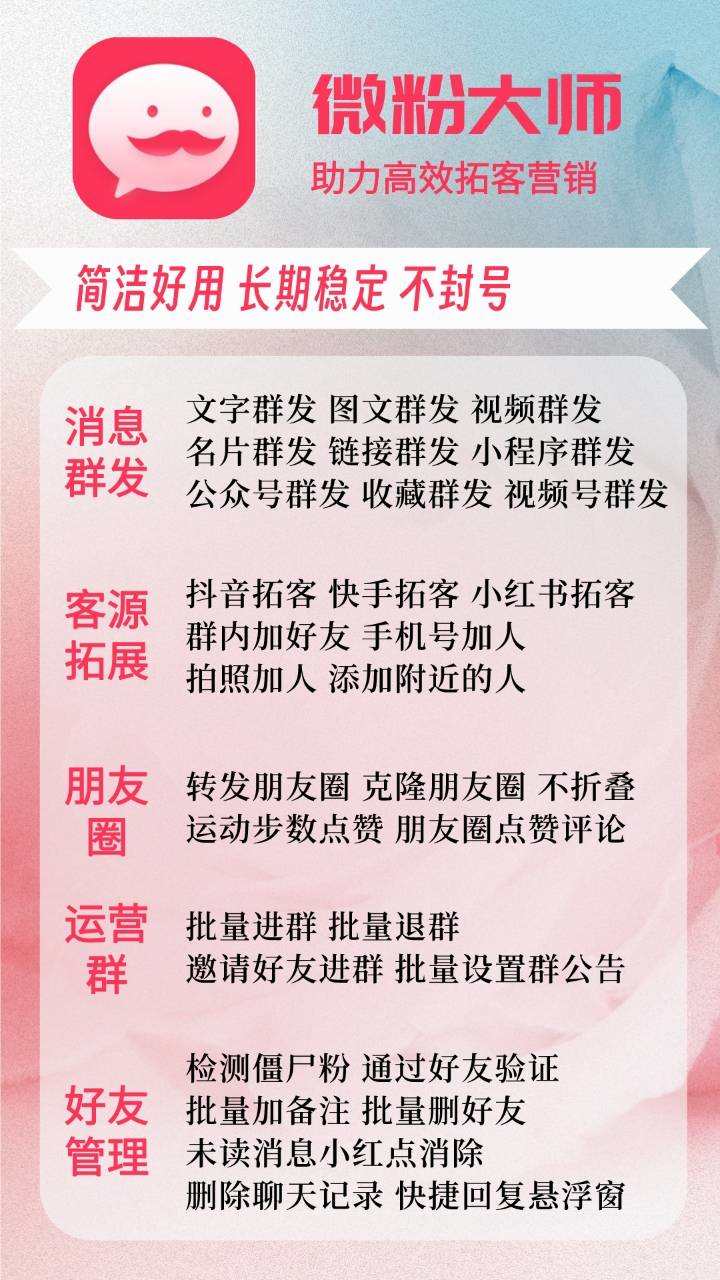 微粉大师
助力高效拓客营销

简洁好用 长期稳定 不封号

消息群发
文字群发 图文群发 视频群发
名片群发 链接群发 小程序群发
公众号群发 收藏群发 视频号群发

客源拓展
抖音拓客 快手拓客 小红书拓客
群内加好友 手机号加人
拍照加人 添加附近的人

朋友圈
转发朋友圈 克隆朋友圈 不折叠
运动步数点赞 朋友圈点赞评论

运营群
批量进群 批量退群
邀请好友进群 批量设置群公告

好友管理
检测僵尸粉 通过好友验证
批量加备注 批量删好友
未读消息小红点消除
删除聊天记录 快捷回复悬浮窗